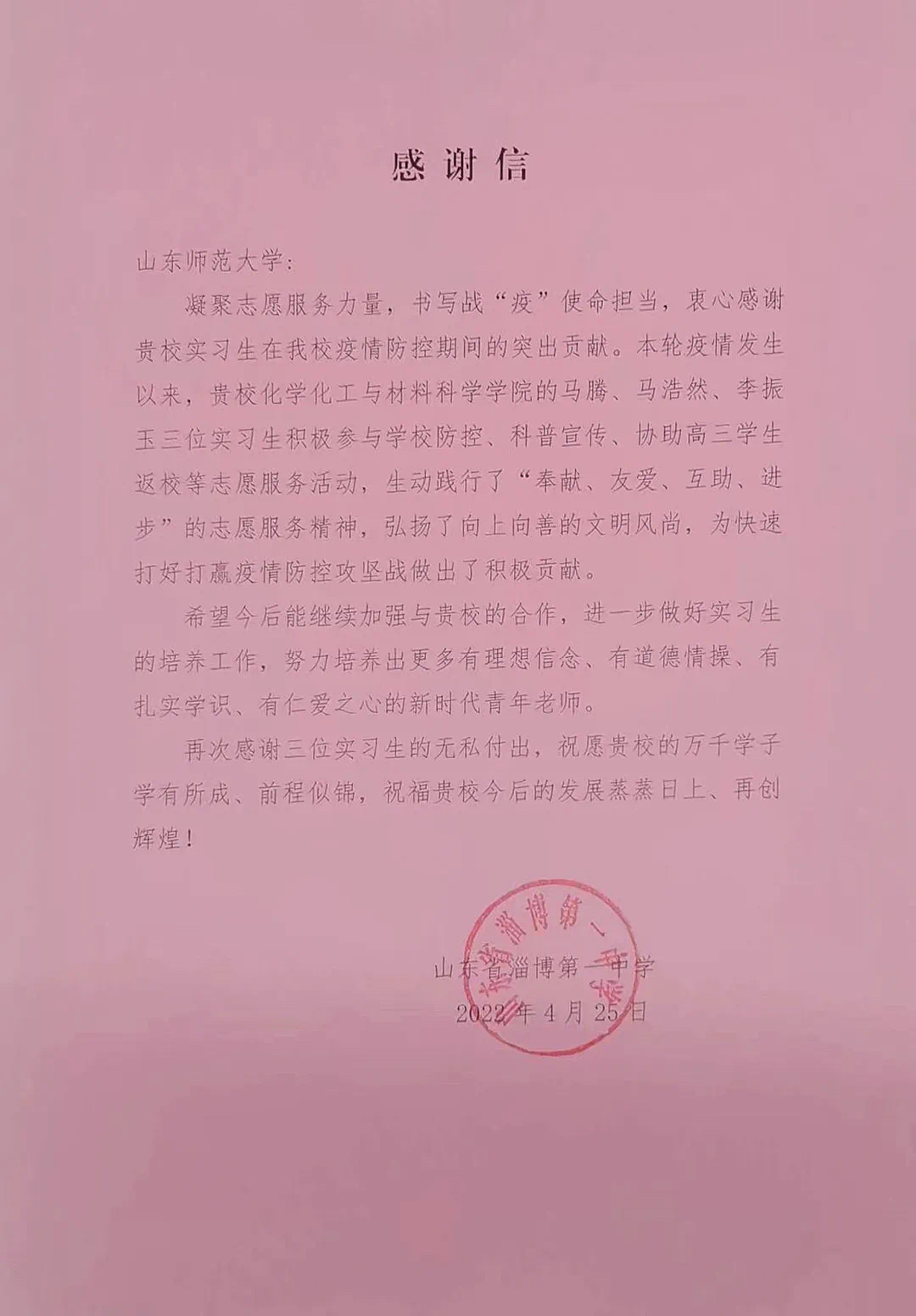 感谢信

山东师范大学:

凝聚志愿服务力量，书写战“疫”使命担当，衷心感谢贵校实习生在我校疫情防控期间的突出贡献。本轮疫情发生以来，贵校化学化工与材料科学学院的马腾、马浩然、李振玉三位实习生积极参与学校防控、科普宣传、协助高三学生返校等志愿服务活动，生动践行了“奉献、友爱、互助、进步”的志愿服务精神，弘扬了向上向善的文明风尚，为快速打好打赢疫情防控攻坚战做出了积极贡献。

希望今后能继续加强与贵校的合作，进一步做好实习生的培养工作，努力培养出更多有理想信念、有道德情操、有扎实学识、有仁爱之心的新时代青年老师。

再次感谢三位实习生的无私付出，祝愿贵校的万千学子学有所成、前程似锦，祝福贵校今后的发展蒸蒸日上、再创辉煌！

山东省淄博第一中学
2022年4月25日

山东省淄博第一中学